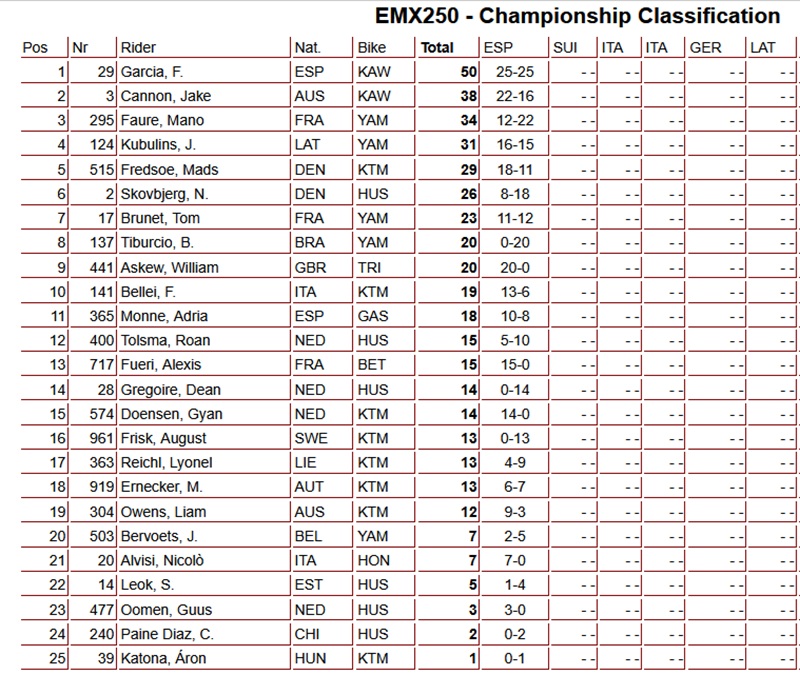 EMX250 - Championship Classification

| Pos | Nr | Rider | Nat. | Bike | Total | ESP | SUI | ITA | ITA | GER | LAT |
|---|---|---|---|---|---|---|---|---|---|---|---|
| 1 | 29 | Garcia, F. | ESP | KAW | 50 | 25-25 | - - | - - | - - | - - | - - |
| 2 | 3 | Cannon, Jake | AUS | KAW | 38 | 22-16 | - - | - - | - - | - - | - - |
| 3 | 295 | Faure, Mano | FRA | YAM | 34 | 12-22 | - - | - - | - - | - - | - - |
| 4 | 124 | Kubulins, J. | LAT | YAM | 31 | 16-15 | - - | - - | - - | - - | - - |
| 5 | 515 | Fredsoe, Mads | DEN | KTM | 29 | 18-11 | - - | - - | - - | - - | - - |
| 6 | 2 | Skovbjerg, N. | DEN | HUS | 26 | 8-18 | - - | - - | - - | - - | - - |
| 7 | 17 | Brunet, Tom | FRA | YAM | 23 | 11-12 | - - | - - | - - | - - | - - |
| 8 | 137 | Tiburcio, B. | BRA | YAM | 20 | 0-20 | - - | - - | - - | - - | - - |
| 9 | 441 | Askew, William | GBR | TRI | 20 | 20-0 | - - | - - | - - | - - | - - |
| 10 | 141 | Bellei, F. | ITA | KTM | 19 | 13-6 | - - | - - | - - | - - | - - |
| 11 | 365 | Monne, Adria | ESP | GAS | 18 | 10-8 | - - | - - | - - | - - | - - |
| 12 | 400 | Tolsma, Roan | NED | HUS | 15 | 5-10 | - - | - - | - - | - - | - - |
| 13 | 717 | Fueri, Alexis | FRA | BET | 15 | 15-0 | - - | - - | - - | - - | - - |
| 14 | 28 | Gregoire, Dean | NED | HUS | 14 | 0-14 | - - | - - | - - | - - | - - |
| 15 | 574 | Doensen, Gyan | NED | KTM | 14 | 14-0 | - - | - - | - - | - - | - - |
| 16 | 961 | Frisk, August | SWE | KTM | 13 | 0-13 | - - | - - | - - | - - | - - |
| 17 | 363 | Reichl, Lyonel | LIE | KTM | 13 | 4-9 | - - | - - | - - | - - | - - |
| 18 | 919 | Ernecker, M. | AUT | KTM | 13 | 6-7 | - - | - - | - - | - - | - - |
| 19 | 304 | Owens, Liam | AUS | KTM | 12 | 9-3 | - - | - - | - - | - - | - - |
| 20 | 503 | Bervoets, J. | BEL | YAM | 7 | 2-5 | - - | - - | - - | - - | - - |
| 21 | 20 | Alvisi, Nicolò | ITA | HON | 7 | 7-0 | - - | - - | - - | - - | - - |
| 22 | 14 | Leok, S. | EST | HUS | 5 | 1-4 | - - | - - | - - | - - | - - |
| 23 | 477 | Oomen, Guus | NED | HUS | 3 | 3-0 | - - | - - | - - | - - | - - |
| 24 | 240 | Paine Diaz, C. | CHI | HUS | 2 | 0-2 | - - | - - | - - | - - | - - |
| 25 | 39 | Katona, Áron | HUN | KTM | 1 | 0-1 | - - | - - | - - | - - | - - |